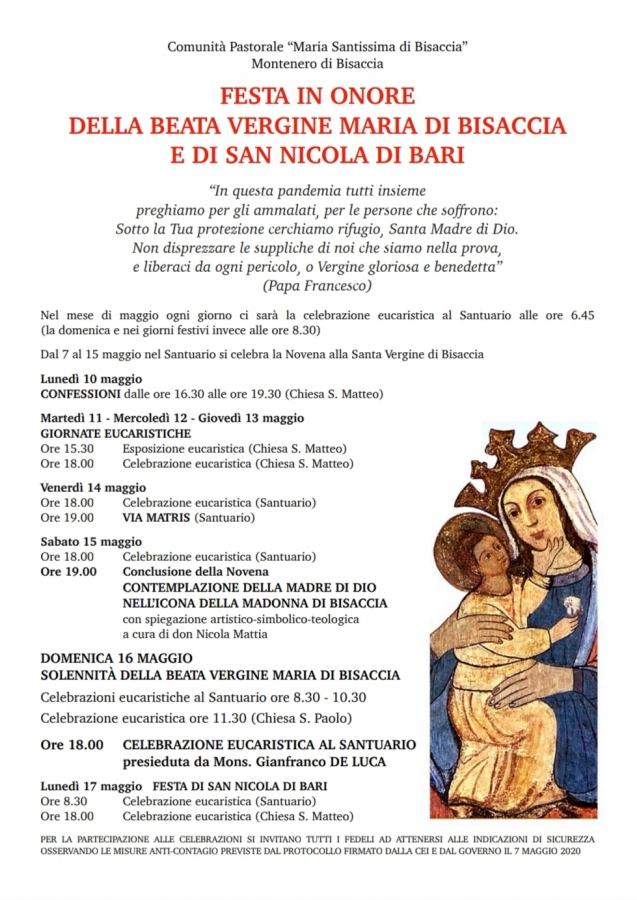 Comunità Pastorale "Maria Santissima di Bisaccia"
Montenero di Bisaccia

FESTA IN ONORE
DELLA BEATA VERGINE MARIA DI BISACCIA
E DI SAN NICOLA DI BARI

"In questa pandemia tutti insieme
preghiamo per gli ammalati, per le persone che soffrono:
Sotto la Tua protezione cerchiamo rifugio, Santa Madre di Dio.
Non disprezzare le suppliche di noi che siamo nella prova,
e liberaci da ogni pericolo, o Vergine gloriosa e benedetta"
(Papa Francesco)

Nel mese di maggio ogni giorno ci sarà la celebrazione eucaristica al Santuario alle ore 6.45 (la domenica e nei giorni festivi invece alle ore 8.30)

Dal 7 al 15 maggio nel Santuario si celebra la Novena alla Santa Vergine di Bisaccia

Lunedì 10 maggio
CONFESSIONI dalle ore 16.30 alle ore 19.30 (Chiesa S. Matteo)

Martedì 11 - Mercoledì 12 - Giovedì 13 maggio
GIORNATE EUCARISTICHE
Ore 15.30 Esposizione eucaristica (Chiesa S. Matteo)
Ore 18.00 Celebrazione eucaristica (Chiesa S. Matteo)

Venerdì 14 maggio
Ore 18.00 Celebrazione eucaristica (Santuario)
Ore 19.00 VIA MATRIS (Santuario)

Sabato 15 maggio
Ore 18.00 Celebrazione eucaristica (Santuario)
Ore 19.00 Conclusione della Novena
CONTEMPLAZIONE DELLA MADRE DI DIO
NELL'ICONA DELLA MADONNA DI BISACCIA
con spiegazione artistico-simbolico-teologica
a cura di don Nicola Mattia

DOMENICA 16 MAGGIO
SOLENNITÀ DELLA BEATA VERGINE MARIA DI BISACCIA
Celebrazioni eucaristiche al Santuario ore 8.30 - 10.30
Celebrazione eucaristica ore 11.30 (Chiesa S. Paolo)

Ore 18.00 CELEBRAZIONE EUCARISTICA AL SANTUARIO
presieduta da Mons. Gianfranco DE LUCA

Lunedì 17 maggio FESTA DI SAN NICOLA DI BARI
Ore 8.30 Celebrazione eucaristica (Santuario)
Ore 18.00 Celebrazione eucaristica (Chiesa S. Matteo)

PER LA PARTECIPAZIONE ALLE CELEBRAZIONI SI INVITANO TUTTI I FEDELI AD ATTENERSI ALLE INDICAZIONI DI SICUREZZA OSSERVANDO LE MISURE ANTI-CONTAGIO PREVISTE DAL PROTOCOLLO FIRMATO DALLA CEI E DAL GOVERNO IL 7 MAGGIO 2020